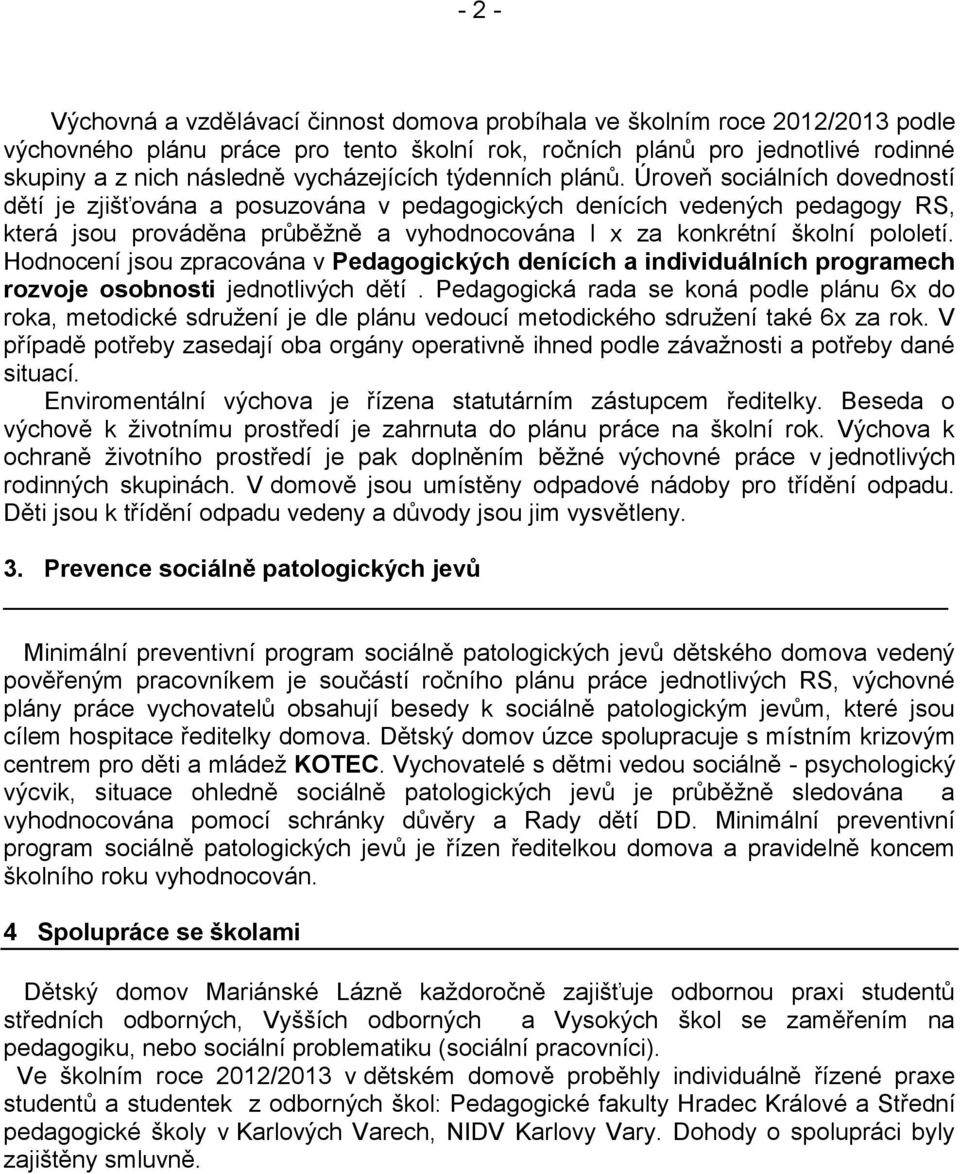 - 2 -

Výchovná a vzdělávací činnost domova probíhala ve školním roce 2012/2013 podle výchovného plánu práce pro tento školní rok, ročních plánů pro jednotlivé rodinné skupiny a z nich následně vycházejících týdenních plánů. Úroveň sociálních dovedností dětí je zjišťována a posuzována v pedagogických denících vedených pedagogy RS, která jsou prováděna průběžně a vyhodnocována l x za konkrétní školní pololetí. Hodnocení jsou zpracována v Pedagogických denících a individuálních programech rozvoje osobnosti jednotlivých dětí . Pedagogická rada se koná podle plánu 6x do roka, metodické sdružení je dle plánu vedoucí metodického sdružení také 6x za rok. V případě potřeby zasedají oba orgány operativně ihned podle závažnosti a potřeby dané situací.
Enviromentální výchova je řízena statutárním zástupcem ředitelky. Beseda o výchově k životnímu prostředí je zahrnuta do plánu práce na školní rok. Výchova k ochraně životního prostředí je pak doplněním běžné výchovné práce v jednotlivých rodinných skupinách. V domově jsou umístěny odpadové nádoby pro třídění odpadu. Děti jsou k třídění odpadu vedeny a důvody jsou jim vysvětleny.

3. Prevence sociálně patologických jevů

Minimální preventivní program sociálně patologických jevů dětského domova vedený pověřeným pracovníkem je součástí ročního plánu práce jednotlivých RS, výchovné plány práce vychovatelů obsahují besedy k sociálně patologickým jevům, které jsou cílem hospitace ředitelky domova. Dětský domov úzce spolupracuje s místním krizovým centrem pro děti a mládež KOTEC. Vychovatelé s dětmi vedou sociálně - psychologický výcvik, situace ohledně sociálně patologických jevů je průběžně sledována a vyhodnocována pomocí schránky důvěry a Rady dětí DD. Minimální preventivní program sociálně patologických jevů je řízen ředitelkou domova a pravidelně koncem školního roku vyhodnocován.

4 Spolupráce se školami

Dětský domov Mariánské Lázně každoročně zajišťuje odbornou praxi studentů středních odborných, Vyšších odborných a Vysokých škol se zaměřením na pedagogiku, nebo sociální problematiku (sociální pracovníci).
Ve školním roce 2012/2013 v dětském domově proběhly individuálně řízené praxe studentů a studentek z odborných škol: Pedagogické fakulty Hradec Králové a Střední pedagogické školy v Karlových Varech, NIDV Karlovy Vary. Dohody o spolupráci byly zajištěny smluvně.